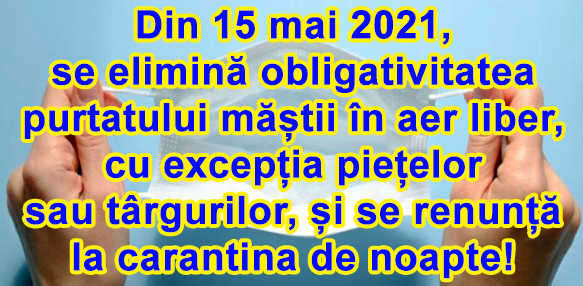 Din 15 mai 2021,
se elimină obligativitatea purtatului măștii în aer liber, cu excepția piețelor sau târgurilor, și se renunță la carantina de noapte!